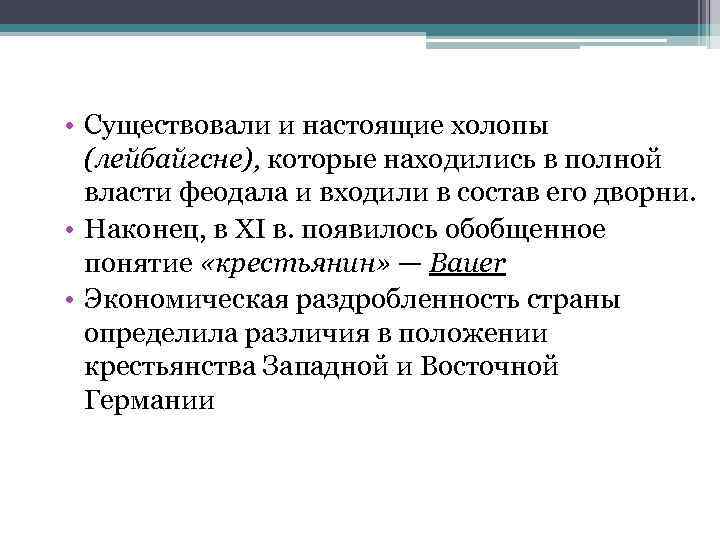 • Существовали и настоящие холопы (лейбайгсне), которые находились в полной власти феодала и входили в состав его дворни.
• Наконец, в XI в. появилось обобщенное понятие «крестьянин» — Bauer
• Экономическая раздробленность страны определила различия в положении крестьянства Западной и Восточной Германии